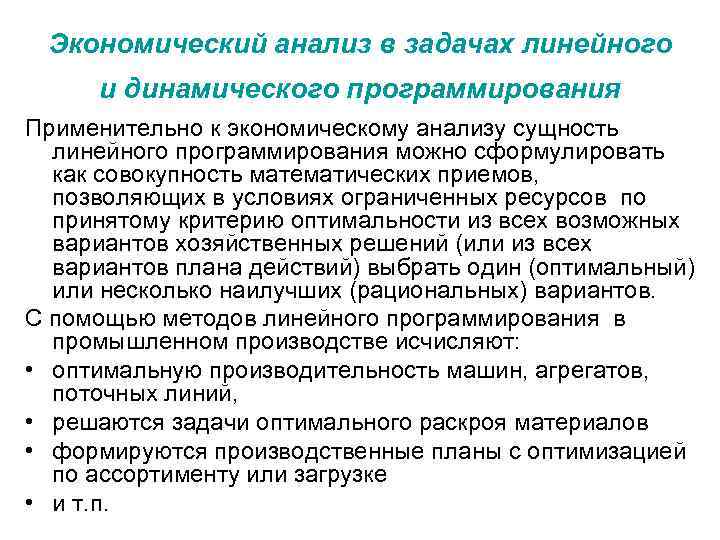 Экономический анализ в задачах линейного и динамического программирования

Применительно к экономическому анализу сущность линейного программирования можно сформулировать как совокупность математических приемов, позволяющих в условиях ограниченных ресурсов по принятому критерию оптимальности из всех возможных вариантов хозяйственных решений (или из всех вариантов плана действий) выбрать один (оптимальный) или несколько наилучших (рациональных) вариантов.

С помощью методов линейного программирования в промышленном производстве исчисляют:

• оптимальную производительность машин, агрегатов, поточных линий,
• решаются задачи оптимального раскроя материалов
• формируются производственные планы с оптимизацией по ассортименту или загрузке
• и т.п.